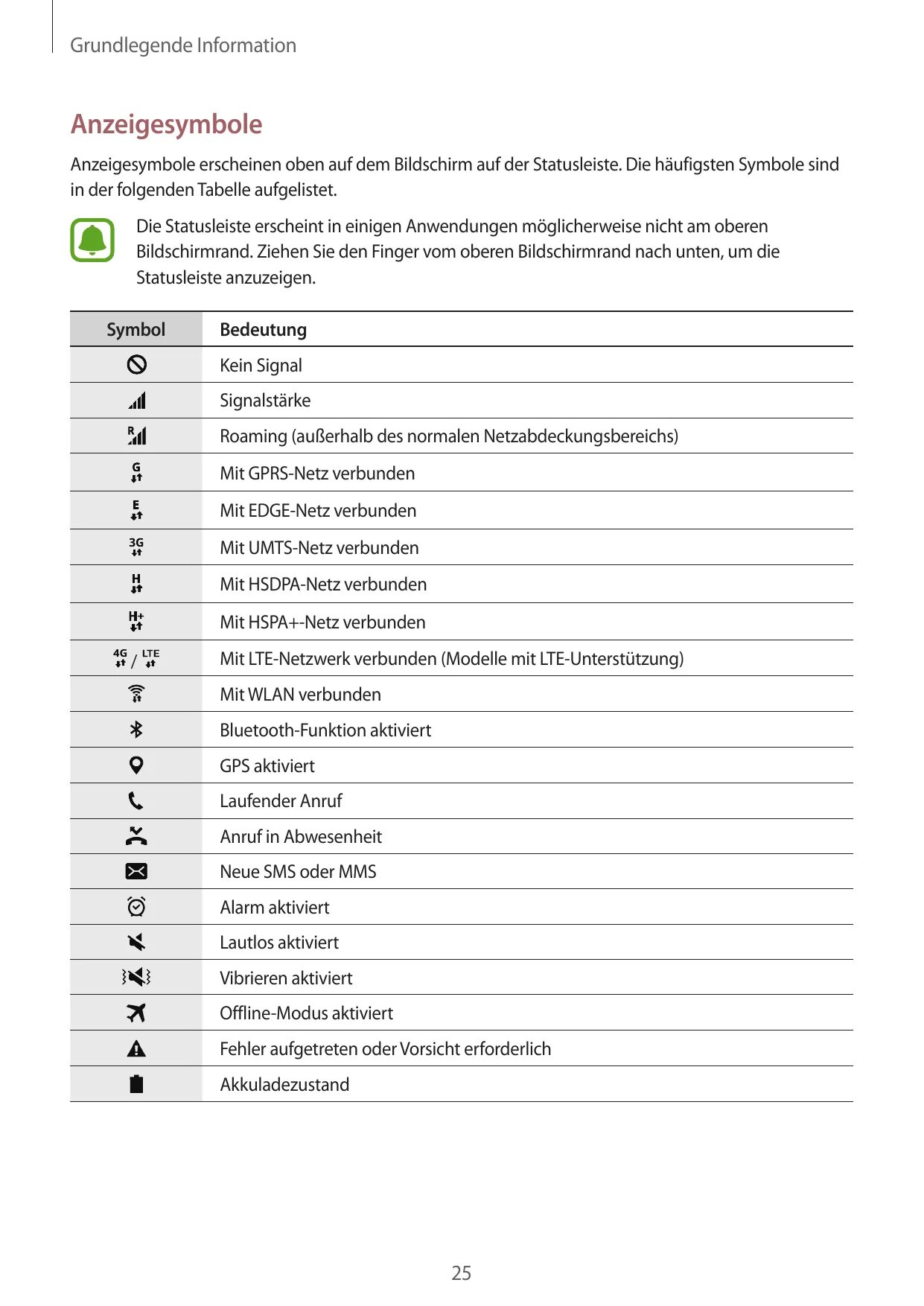 Grundlegende Information

Anzeigesymbole

Anzeigesymbole erscheinen oben auf dem Bildschirm auf der Statusleiste. Die häufigsten Symbole sind in der folgenden Tabelle aufgelistet.

Die Statusleiste erscheint in einigen Anwendungen möglicherweise nicht am oberen Bildschirmrand. Ziehen Sie den Finger vom oberen Bildschirmrand nach unten, um die Statusleiste anzuzeigen.

| Symbol | Bedeutung |
|---|---|
| | Kein Signal |
| | Signalstärke |
| R | Roaming (außerhalb des normalen Netzabdeckungsbereichs) |
| G | Mit GPRS-Netz verbunden |
| E | Mit EDGE-Netz verbunden |
| 3G | Mit UMTS-Netz verbunden |
| H | Mit HSDPA-Netz verbunden |
| H+ | Mit HSPA+-Netz verbunden |
| 4G / LTE | Mit LTE-Netzwerk verbunden (Modelle mit LTE-Unterstützung) |
| | Mit WLAN verbunden |
| | Bluetooth-Funktion aktiviert |
| | GPS aktiviert |
| | Laufender Anruf |
| | Anruf in Abwesenheit |
| | Neue SMS oder MMS |
| | Alarm aktiviert |
| | Lautlos aktiviert |
| | Vibrieren aktiviert |
| | Offline-Modus aktiviert |
| | Fehler aufgetreten oder Vorsicht erforderlich |
| | Akkuladezustand |

25